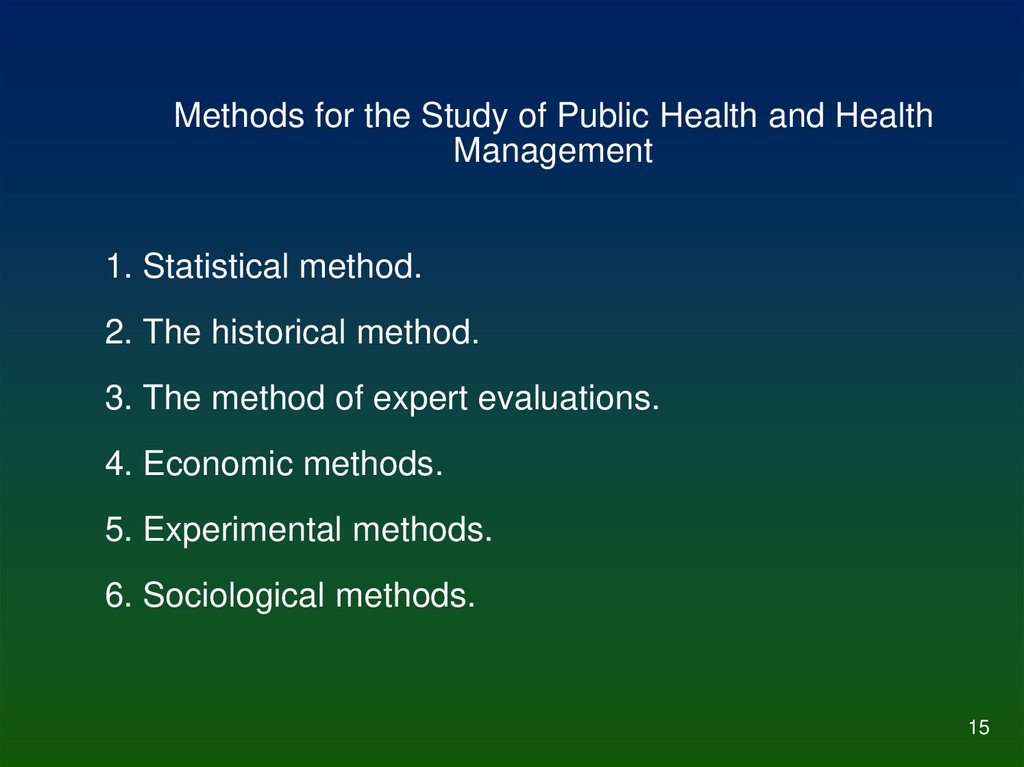 Methods for the Study of Public Health and Health Management

1. Statistical method.

2. The historical method.

3. The method of expert evaluations.

4. Economic methods.

5. Experimental methods.

6. Sociological methods.

15